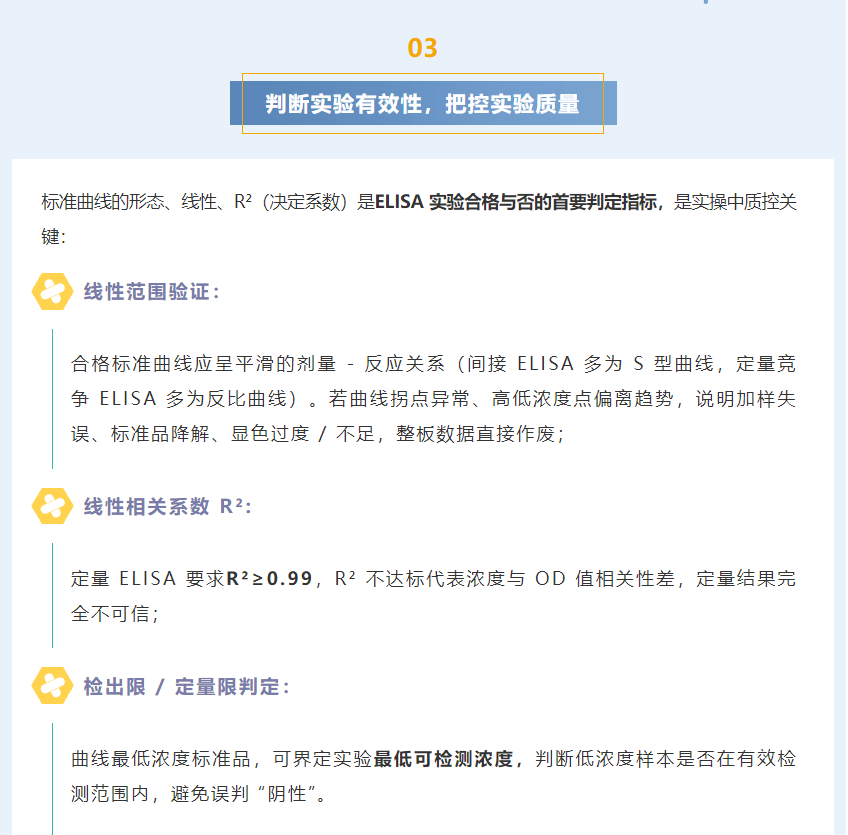 03

判断实验有效性，把控实验质量

标准曲线的形态、线性、R²（决定系数）是ELISA 实验合格与否的首要判定指标，是实操中质控关键：

线性范围验证：

合格标准曲线应呈平滑的剂量 - 反应关系（间接 ELISA 多为 S 型曲线，定量竞争 ELISA 多为反比曲线）。若曲线拐点异常、高低浓度点偏离趋势，说明加样失误、标准品降解、显色过度 / 不足，整板数据直接作废；

线性相关系数 R²：

定量 ELISA 要求R²≥0.99，R² 不达标代表浓度与 OD 值相关性差，定量结果完全不可信；

检出限 / 定量限判定：

曲线最低浓度标准品，可界定实验最低可检测浓度，判断低浓度样本是否在有效检测范围内，避免误判“阴性”。